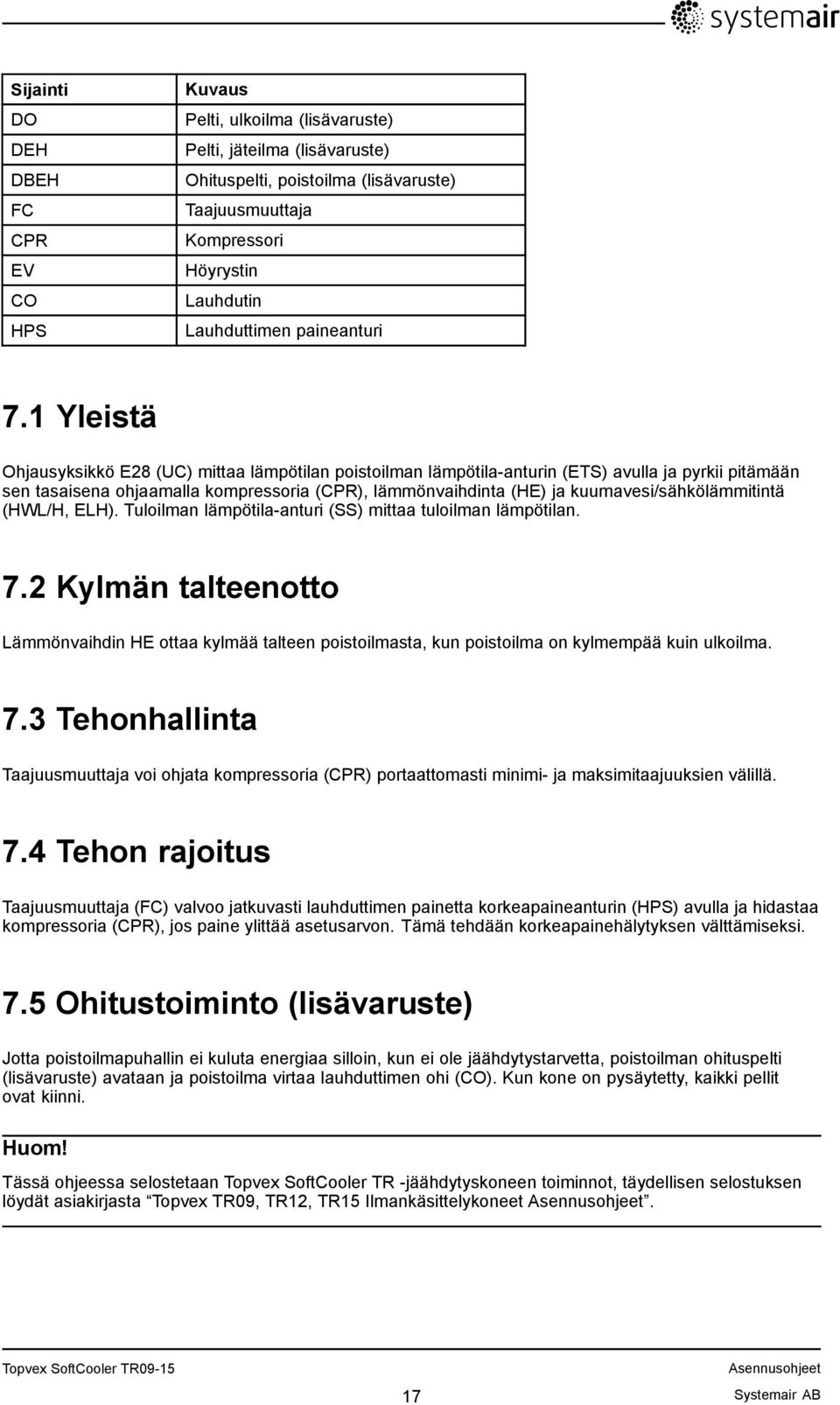 systemair

| Sijainti | Kuvaus |
|---|---|
| DO | Pelti, ulkoilma (lisävaruste) |
| DEH | Pelti, jäteilma (lisävaruste) |
| DBEH | Ohituspelti, poistoilma (lisävaruste) |
| FC | Taajuusmuuttaja |
| CPR | Kompressori |
| EV | Höyrystin |
| CO | Lauhdutin |
| HPS | Lauhduttimen paineanturi |

7.1 Yleistä

Ohjausyksikkö E28 (UC) mittaa lämpötilan poistoilman lämpötila-anturin (ETS) avulla ja pyrkii pitämään sen tasaisena ohjaamalla kompressoria (CPR), lämmönvaihdinta (HE) ja kuumavesi/sähkölämmitintä (HWL/H, ELH). Tuloilman lämpötila-anturi (SS) mittaa tuloilman lämpötilan.

7.2 Kylmän talteenotto

Lämmönvaihdin HE ottaa kylmää talteen poistoilmasta, kun poistoilma on kylmempää kuin ulkoilma.

7.3 Tehonhallinta

Taajuusmuuttaja voi ohjata kompressoria (CPR) portaattomasti minimi- ja maksimitaajuuksien välillä.

7.4 Tehon rajoitus

Taajuusmuuttaja (FC) valvoo jatkuvasti lauhduttimen painetta korkeapaineanturin (HPS) avulla ja hidastaa kompressoria (CPR), jos paine ylittää asetusarvon. Tämä tehdään korkeapainehälytyksen välttämiseksi.

7.5 Ohitustoiminto (lisävaruste)

Jotta poistoilmapuhallin ei kuluta energiaa silloin, kun ei ole jäähdytystarvetta, poistoilman ohituspelti (lisävaruste) avataan ja poistoilma virtaa lauhduttimen ohi (CO). Kun kone on pysäytetty, kaikki pellit ovat kiinni.

Huom!

Tässä ohjeessa selostetaan Topvex SoftCooler TR -jäähdytyskoneen toiminnot, täydellisen selostuksen löydät asiakirjasta “Topvex TR09, TR12, TR15 Ilmankäsittelykoneet Asennusohjeet”.

Topvex SoftCooler TR09-15
17
Asennusohjeet
Systemair AB